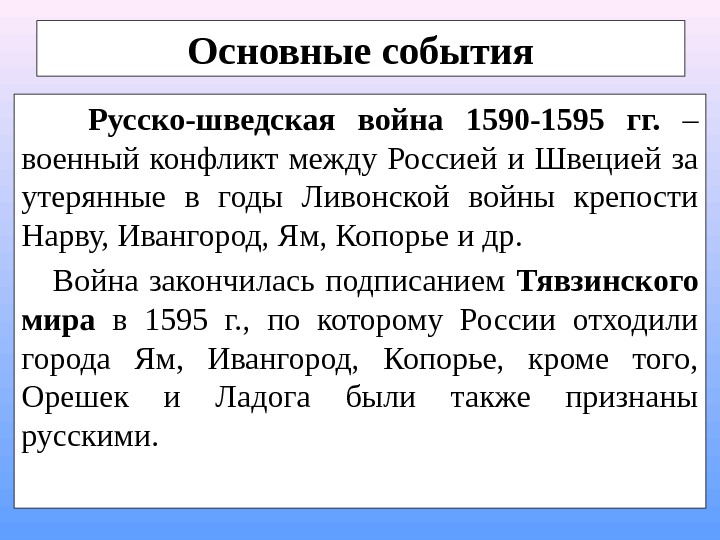 Основные события

Русско-шведская война 1590-1595 гг. – военный конфликт между Россией и Швецией за утерянные в годы Ливонской войны крепости Нарву, Ивангород, Ям, Копорье и др.

Война закончилась подписанием Тявзинского мира в 1595 г., по которому России отходили города Ям, Ивангород, Копорье, кроме того, Орешек и Ладога были также признаны русскими.